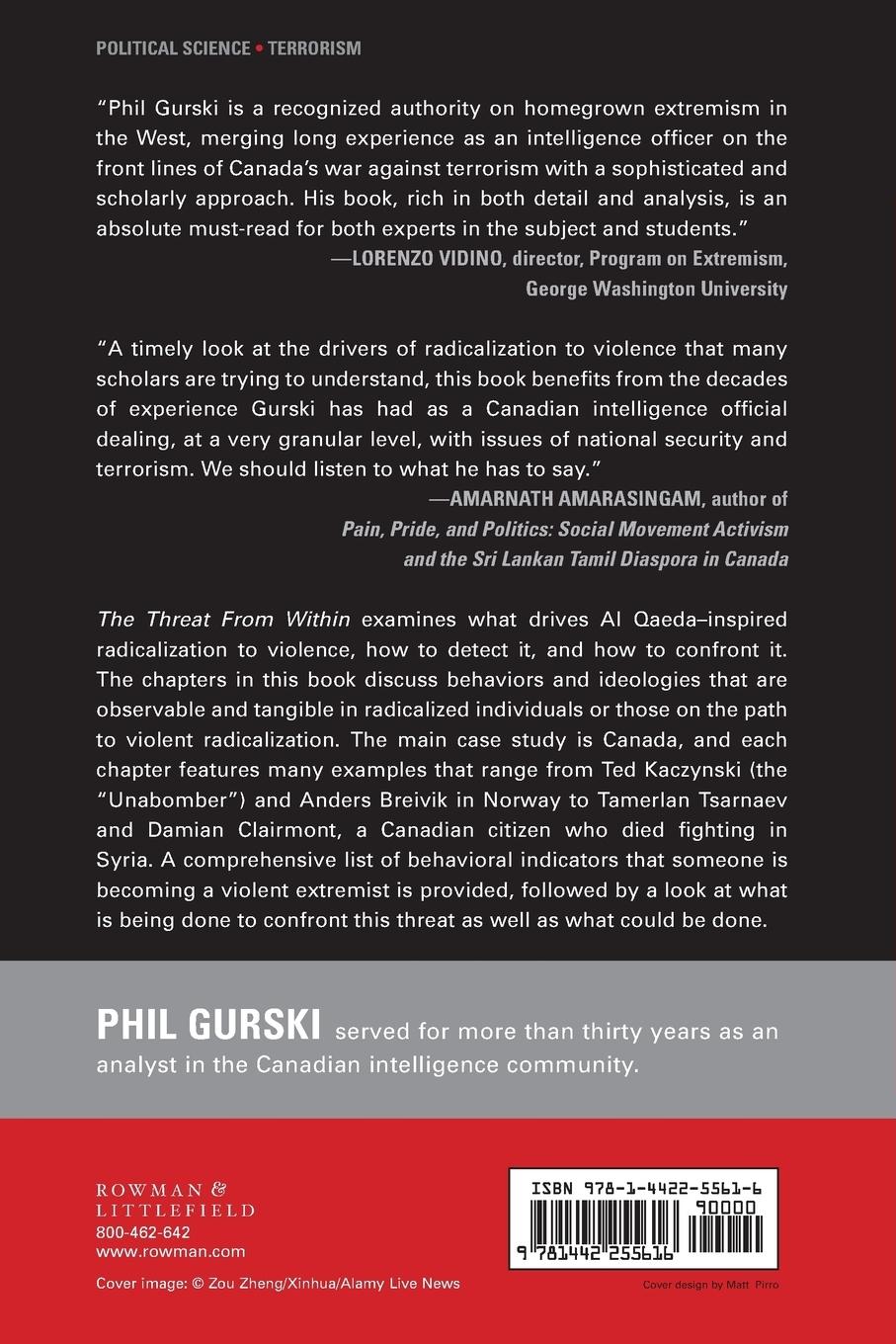 POLITICAL SCIENCE • TERRORISM

"Phil Gurski is a recognized authority on homegrown extremism in the West, merging long experience as an intelligence officer on the front lines of Canada's war against terrorism with a sophisticated and scholarly approach. His book, rich in both detail and analysis, is an absolute must-read for both experts in the subject and students."
—LORENZO VIDINO, director, Program on Extremism, George Washington University

"A timely look at the drivers of radicalization to violence that many scholars are trying to understand, this book benefits from the decades of experience Gurski has had as a Canadian intelligence official dealing, at a very granular level, with issues of national security and terrorism. We should listen to what he has to say."
—AMARNATH AMARASINGAM, author of Pain, Pride, and Politics: Social Movement Activism and the Sri Lankan Tamil Diaspora in Canada

The Threat From Within examines what drives Al Qaeda–inspired radicalization to violence, how to detect it, and how to confront it. The chapters in this book discuss behaviors and ideologies that are observable and tangible in radicalized individuals or those on the path to violent radicalization. The main case study is Canada, and each chapter features many examples that range from Ted Kaczynski (the "Unabomber") and Anders Breivik in Norway to Tamerlan Tsarnaev and Damian Clairmont, a Canadian citizen who died fighting in Syria. A comprehensive list of behavioral indicators that someone is becoming a violent extremist is provided, followed by a look at what is being done to confront this threat as well as what could be done.

PHIL GURSKI served for more than thirty years as an analyst in the Canadian intelligence community.

ROWMAN & LITTLEFIELD
800-462-642
www.rowman.com

Cover image: © Zou Zheng/Xinhua/Alamy Live News

ISBN 978-1-4422-5561-6
90000
9 781442 255616

Cover design by Matt Pirro